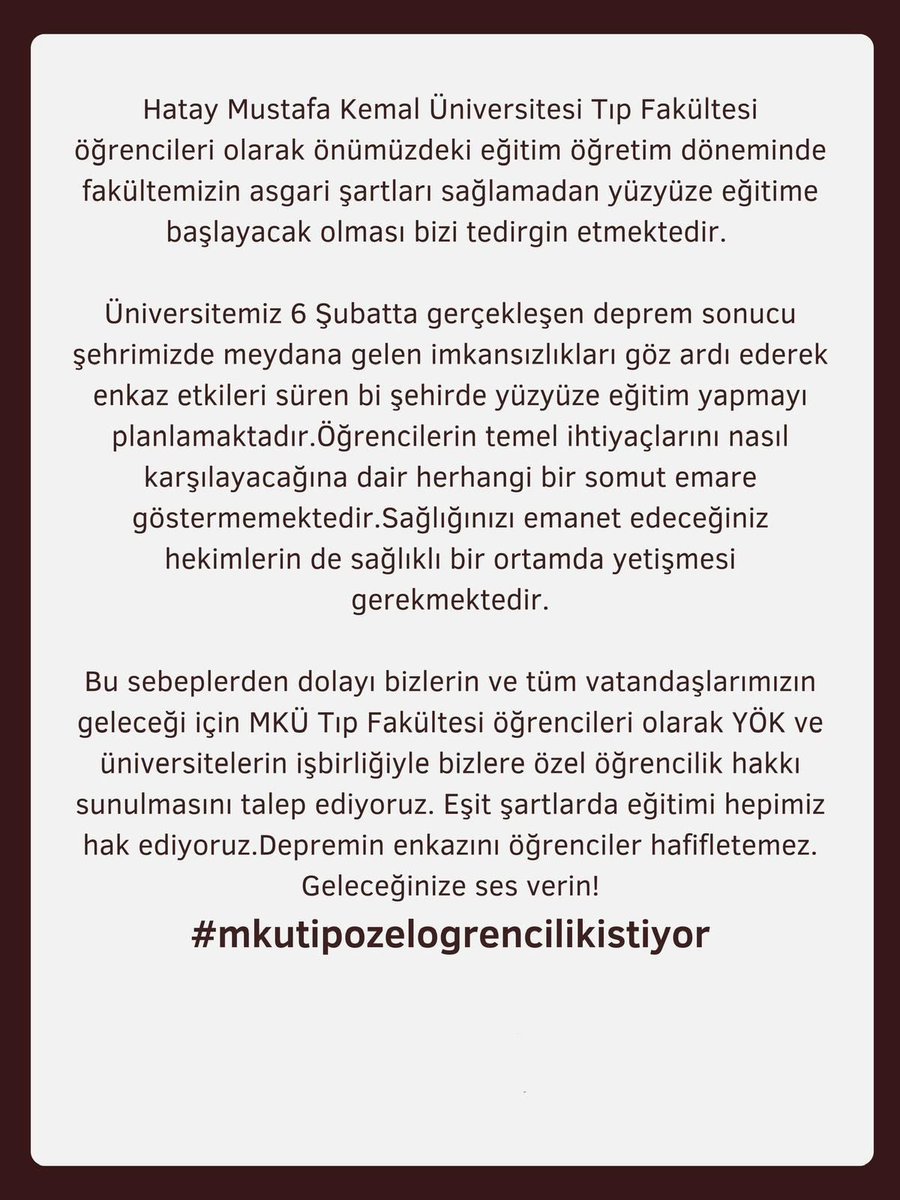 Hatay Mustafa Kemal Üniversitesi Tıp Fakültesi öğrencileri olarak önümüzdeki eğitim öğretim döneminde fakültemizin asgari şartları sağlamadan yüzyüze eğitime başlayacak olması bizi tedirgin etmektedir.

Üniversitemiz 6 Şubatta gerçekleşen deprem sonucu şehrimizde meydana gelen imkansızlıkları göz ardı ederek enkaz etkileri süren bi şehirde yüzyüze eğitim yapmayı planlamaktadır.Öğrencilerin temel ihtiyaçlarını nasıl karşılayacağına dair herhangi bir somut emare göstermemektedir.Sağlığınızı emanet edeceğiniz hekimlerin de sağlıklı bir ortamda yetişmesi gerekmektedir.

Bu sebeplerden dolayı bizlerin ve tüm vatandaşlarımızın geleceği için MKÜ Tıp Fakültesi öğrencileri olarak YÖK ve üniversitelerin işbirliğiyle bizlere özel öğrencilik hakkı sunulmasını talep ediyoruz. Eşit şartlarda eğitimi hepimiz hak ediyoruz.Depremin enkazını öğrenciler hafifletemez. Geleceğinize ses verin!
#mkutipozelogrencilikistiyor